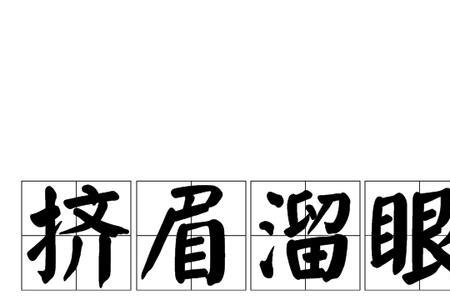 挤眉溜眼